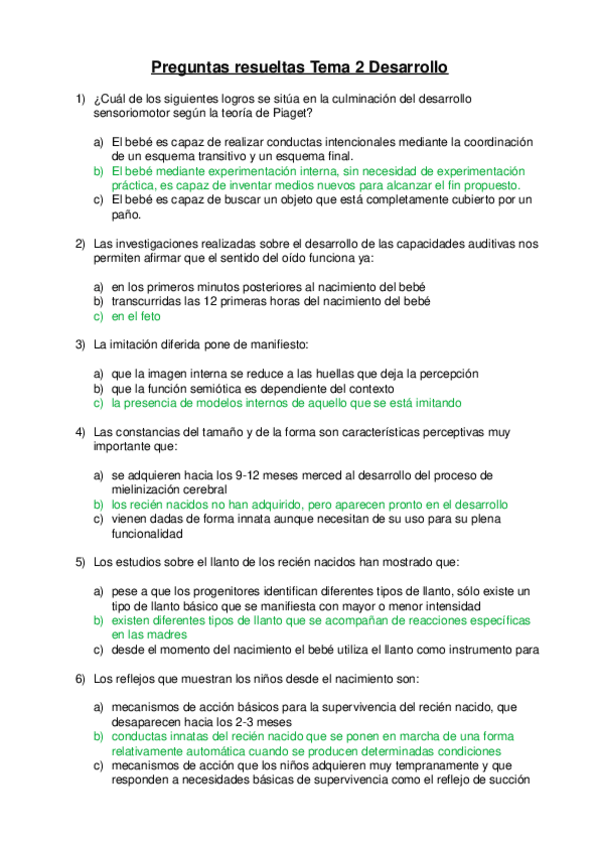 Preguntas resueltas Tema 2 Desarrollo

1) ¿Cuál de los siguientes logros se sitúa en la culminación del desarrollo sensoriomotor según la teoría de Piaget?

a) El bebé es capaz de realizar conductas intencionales mediante la coordinación de un esquema transitivo y un esquema final.
b) El bebé mediante experimentación interna, sin necesidad de experimentación práctica, es capaz de inventar medios nuevos para alcanzar el fin propuesto.
c) El bebé es capaz de buscar un objeto que está completamente cubierto por un paño.

2) Las investigaciones realizadas sobre el desarrollo de las capacidades auditivas nos permiten afirmar que el sentido del oído funciona ya:

a) en los primeros minutos posteriores al nacimiento del bebé
b) transcurridas las 12 primeras horas del nacimiento del bebé
c) en el feto

3) La imitación diferida pone de manifiesto:

a) que la imagen interna se reduce a las huellas que deja la percepción
b) que la función semiótica es dependiente del contexto
c) la presencia de modelos internos de aquello que se está imitando

4) Las constancias del tamaño y de la forma son características perceptivas muy importante que:

a) se adquieren hacia los 9-12 meses merced al desarrollo del proceso de mielinización cerebral
b) los recién nacidos no han adquirido, pero aparecen pronto en el desarrollo
c) vienen dadas de forma innata aunque necesitan de su uso para su plena funcionalidad

5) Los estudios sobre el llanto de los recién nacidos han mostrado que:

a) pese a que los progenitores identifican diferentes tipos de llanto, sólo existe un tipo de llanto básico que se manifiesta con mayor o menor intensidad
b) existen diferentes tipos de llanto que se acompañan de reacciones específicas en las madres
c) desde el momento del nacimiento el bebé utiliza el llanto como instrumento para

6) Los reflejos que muestran los niños desde el nacimiento son:

a) mecanismos de acción básicos para la supervivencia del recién nacido, que desaparecen hacia los 2-3 meses
b) conductas innatas del recién nacido que se ponen en marcha de una forma relativamente automática cuando se producen determinadas condiciones
c) mecanismos de acción que los niños adquieren muy tempranamente y que responden a necesidades básicas de supervivencia como el reflejo de succión